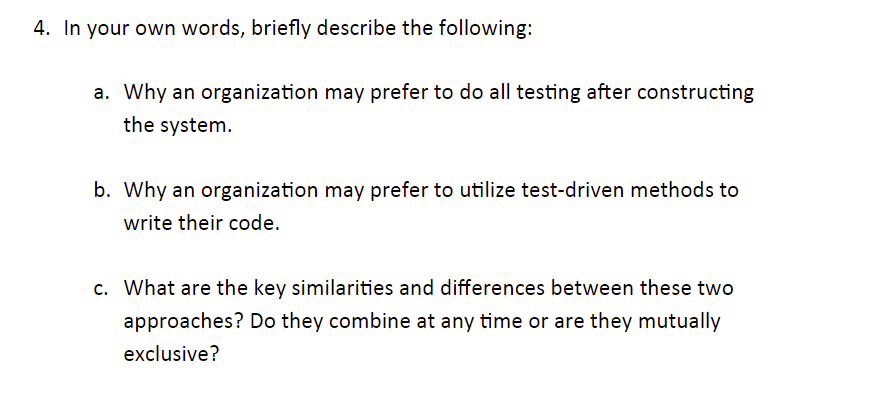 4. In your own words, briefly describe the following:

a. Why an organization may prefer to do all testing after constructing the system.

b. Why an organization may prefer to utilize test-driven methods to write their code.

c. What are the key similarities and differences between these two approaches? Do they combine at any time or are they mutually exclusive?